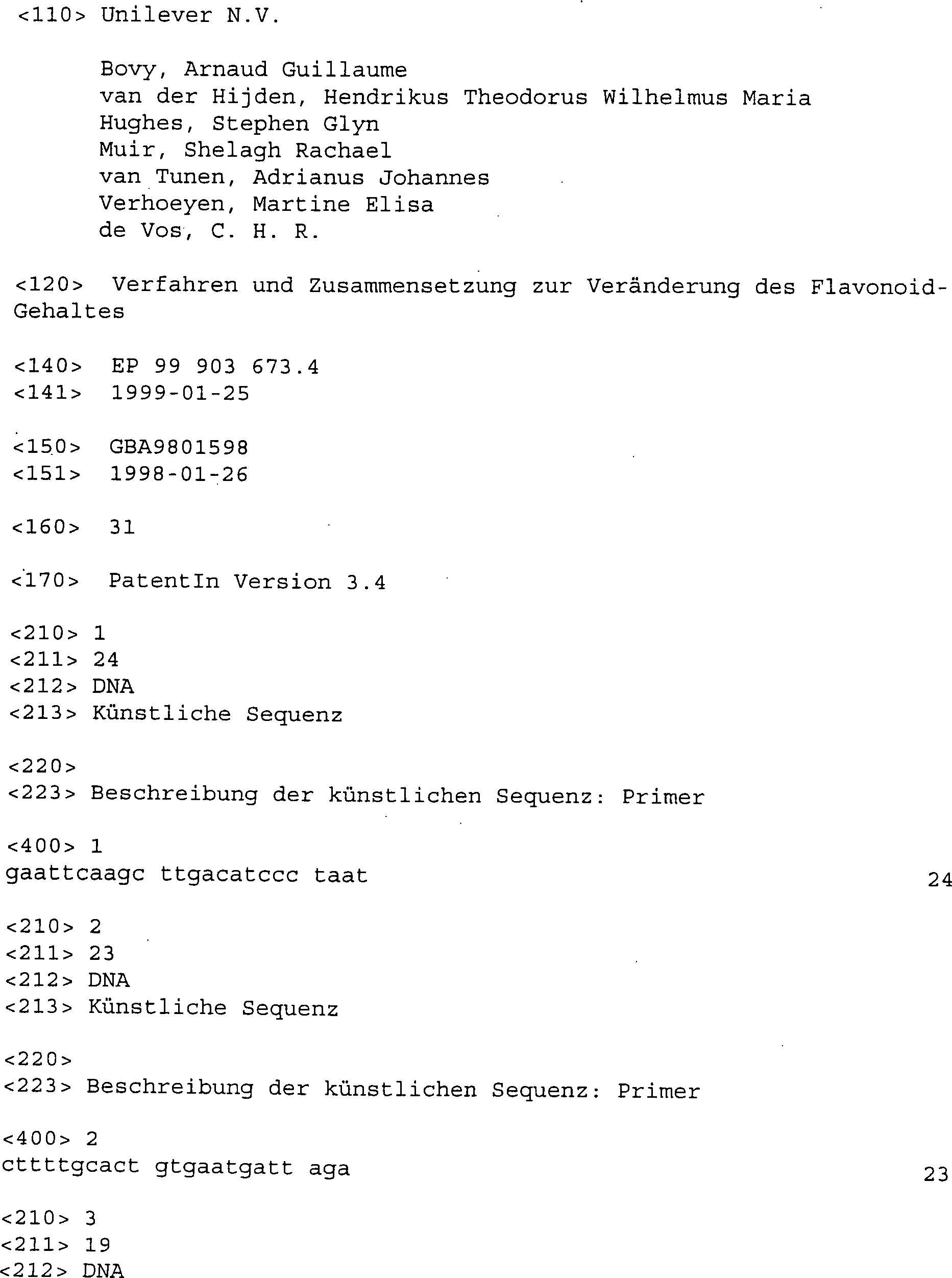 <110> Unilever N.V.

Bovy, Arnaud Guillaume
van der Hijden, Hendrikus Theodorus Wilhelmus Maria
Hughes, Stephen Glyn
Muir, Shelagh Rachael
van Tunen, Adrianus Johannes
Verhoeyen, Martine Elisa
de Vos, C. H. R.

<120> Verfahren und Zusammensetzung zur Veränderung des Flavonoid-Gehaltes

<140> EP 99 903 673.4
<141> 1999-01-25

<150> GBA9801598
<151> 1998-01-26

<160> 31

<170> PatentIn Version 3.4

<210> 1
<211> 24
<212> DNA
<213> Künstliche Sequenz

<220>
<223> Beschreibung der künstlichen Sequenz: Primer

<400> 1
gaattcaagc ttgacatccc taat 24

<210> 2
<211> 23
<212> DNA
<213> Künstliche Sequenz

<220>
<223> Beschreibung der künstlichen Sequenz: Primer

<400> 2
cttttgcact gtgaatgatt aga 23

<210> 3
<211> 19
<212> DNA